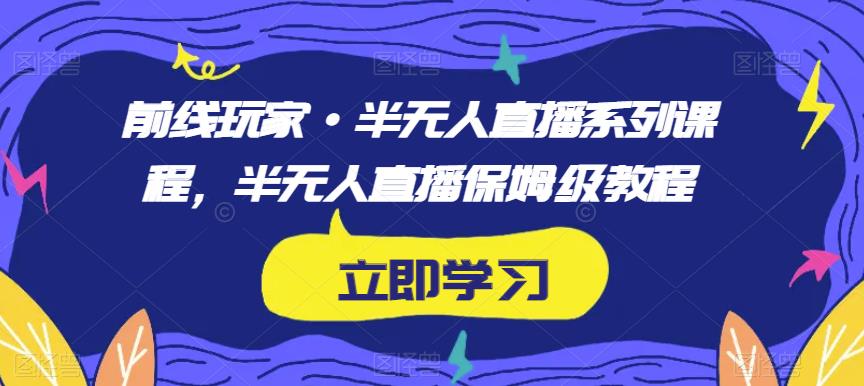 前线玩家·半无人直播系列课程，半无人直播保姆级教程

立即学习